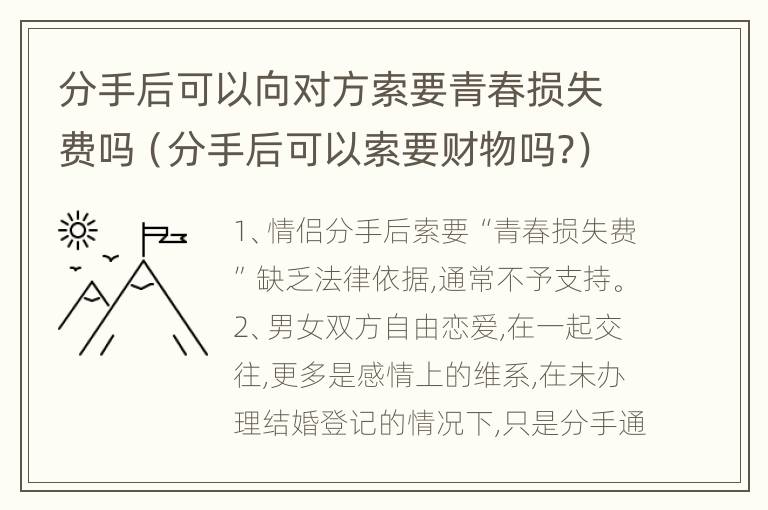 分手后可以向对方索要青春损失费吗（分手后可以索要财物吗?）

1、情侣分手后索要“青春损失费”缺乏法律依据,通常不予支持。2、男女双方自由恋爱,在一起交往,更多是感情上的维系,在未办理结婚登记的情况下,只是分手通